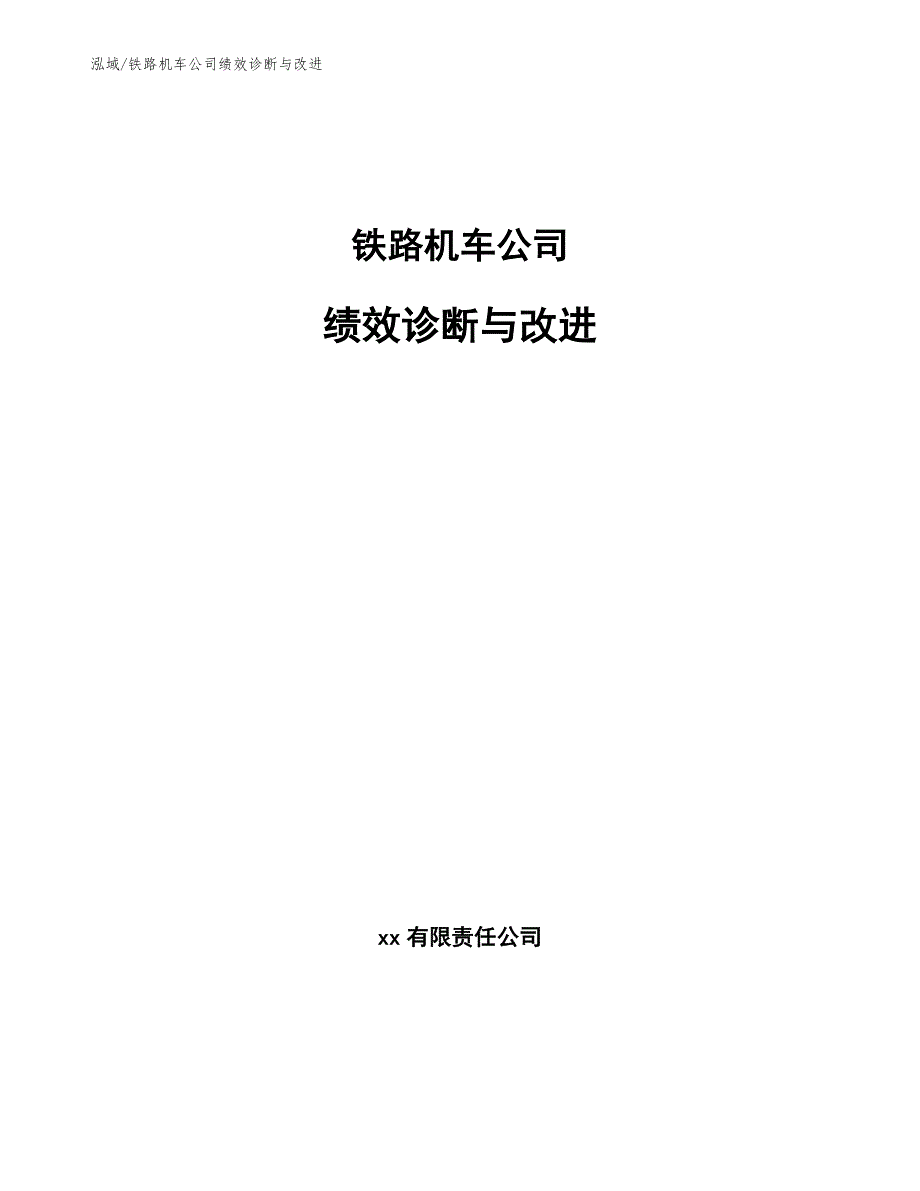 泓域/铁路机车公司绩效诊断与改进

铁路机车公司

绩效诊断与改进

xx 有限责任公司